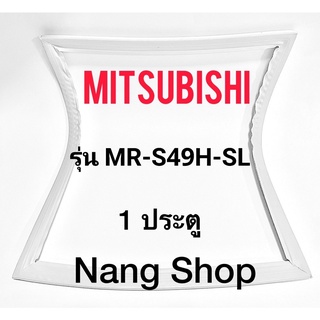 MITSUBISHI

รุ่น MR-S49H-SL

1 ประตู

Nang Shop